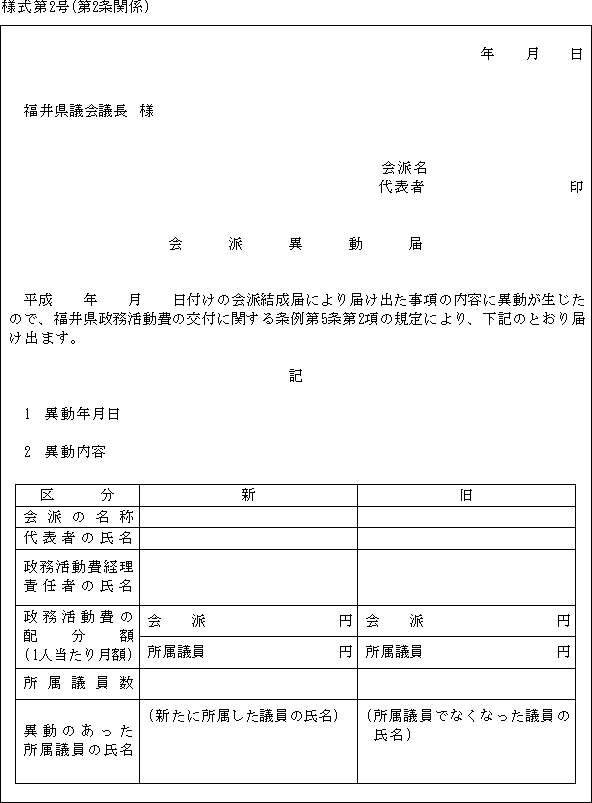 様式第2号(第2条関係)

年　月　日

福井県議会議長　様

会派名
代表者　　　　　印

会　派　異　動　届

平成　年　月　日付けの会派結成届により届け出た事項の内容に異動が生じたので、福井県政務活動費の交付に関する条例第5条第2項の規定により、下記のとおり届け出ます。

記

1　異動年月日

2　異動内容

| 区　分 | 新 | 旧 |
|---|---|---|
| 会派の名称 | | |
| 代表者の氏名 | | |
| 政務活動費経理責任者の氏名 | | |
| 政務活動費の配分額(1人当たり月額) | 会　派　円 | 会　派　円 |
| | 所属議員　円 | 所属議員　円 |
| 所属議員数 | | |
| 異動のあった所属議員の氏名 | (新たに所属した議員の氏名) | (所属議員でなくなった議員の氏名) |